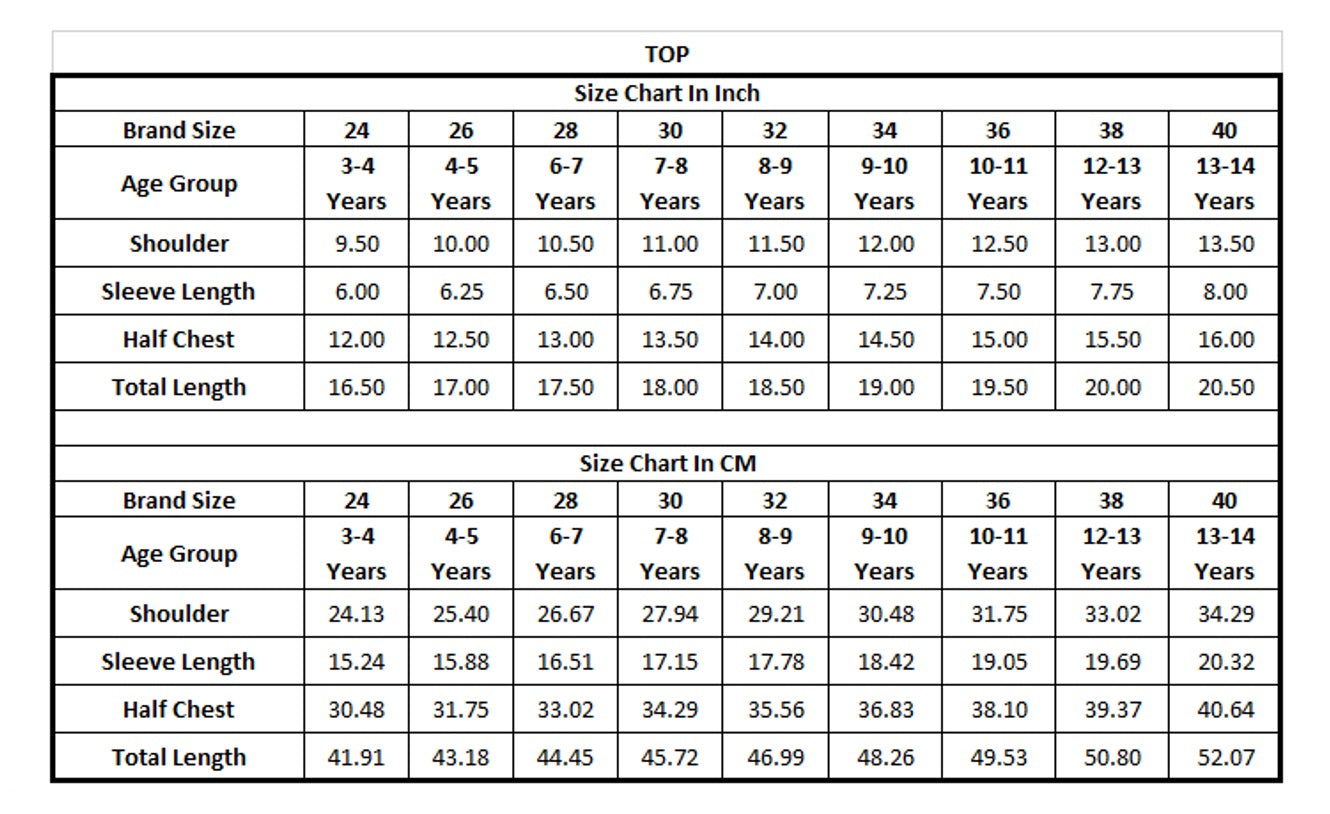 TOP

Size Chart In Inch

| Brand Size | 24 | 26 | 28 | 30 | 32 | 34 | 36 | 38 | 40 |
|---|---|---|---|---|---|---|---|---|---|
| Age Group | 3-4 Years | 4-5 Years | 6-7 Years | 7-8 Years | 8-9 Years | 9-10 Years | 10-11 Years | 12-13 Years | 13-14 Years |
| Shoulder | 9.50 | 10.00 | 10.50 | 11.00 | 11.50 | 12.00 | 12.50 | 13.00 | 13.50 |
| Sleeve Length | 6.00 | 6.25 | 6.50 | 6.75 | 7.00 | 7.25 | 7.50 | 7.75 | 8.00 |
| Half Chest | 12.00 | 12.50 | 13.00 | 13.50 | 14.00 | 14.50 | 15.00 | 15.50 | 16.00 |
| Total Length | 16.50 | 17.00 | 17.50 | 18.00 | 18.50 | 19.00 | 19.50 | 20.00 | 20.50 |

Size Chart In CM

| Brand Size | 24 | 26 | 28 | 30 | 32 | 34 | 36 | 38 | 40 |
|---|---|---|---|---|---|---|---|---|---|
| Age Group | 3-4 Years | 4-5 Years | 6-7 Years | 7-8 Years | 8-9 Years | 9-10 Years | 10-11 Years | 12-13 Years | 13-14 Years |
| Shoulder | 24.13 | 25.40 | 26.67 | 27.94 | 29.21 | 30.48 | 31.75 | 33.02 | 34.29 |
| Sleeve Length | 15.24 | 15.88 | 16.51 | 17.15 | 17.78 | 18.42 | 19.05 | 19.69 | 20.32 |
| Half Chest | 30.48 | 31.75 | 33.02 | 34.29 | 35.56 | 36.83 | 38.10 | 39.37 | 40.64 |
| Total Length | 41.91 | 43.18 | 44.45 | 45.72 | 46.99 | 48.26 | 49.53 | 50.80 | 52.07 |